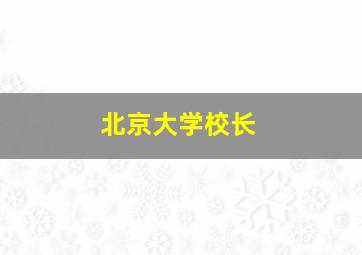 北京大学校长